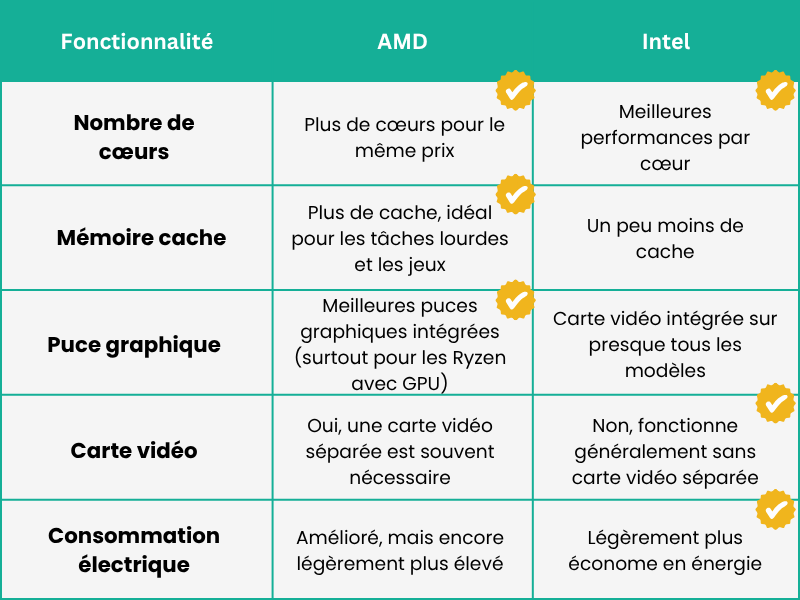 | Fonctionnalité | AMD | Intel |
|---|---|---|
| Nombre de cœurs | Plus de cœurs pour le même prix | Meilleures performances par cœur |
| Mémoire cache | Plus de cache, idéal pour les tâches lourdes et les jeux | Un peu moins de cache |
| Puce graphique | Meilleures puces graphiques intégrées (surtout pour les Ryzen avec GPU) | Carte vidéo intégrée sur presque tous les modèles |
| Carte vidéo | Oui, une carte vidéo séparée est souvent nécessaire | Non, fonctionne généralement sans carte vidéo séparée |
| Consommation électrique | Amélioré, mais encore légèrement plus élevé | Légèrement plus économe en énergie |